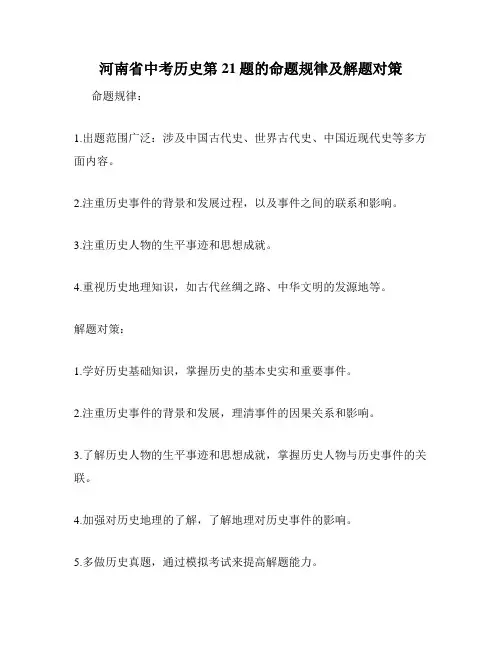 河南省中考历史第 21 题的命题规律及解题对策

命题规律：

1.出题范围广泛：涉及中国古代史、世界古代史、中国近现代史等多方面内容。

2.注重历史事件的背景和发展过程，以及事件之间的联系和影响。

3.注重历史人物的生平事迹和思想成就。

4.重视历史地理知识，如古代丝绸之路、中华文明的发源地等。

解题对策：

1.学好历史基础知识，掌握历史的基本史实和重要事件。

2.注重历史事件的背景和发展，理清事件的因果关系和影响。

3.了解历史人物的生平事迹和思想成就，掌握历史人物与历史事件的关联。

4.加强对历史地理的了解，了解地理对历史事件的影响。

5.多做历史真题，通过模拟考试来提高解题能力。